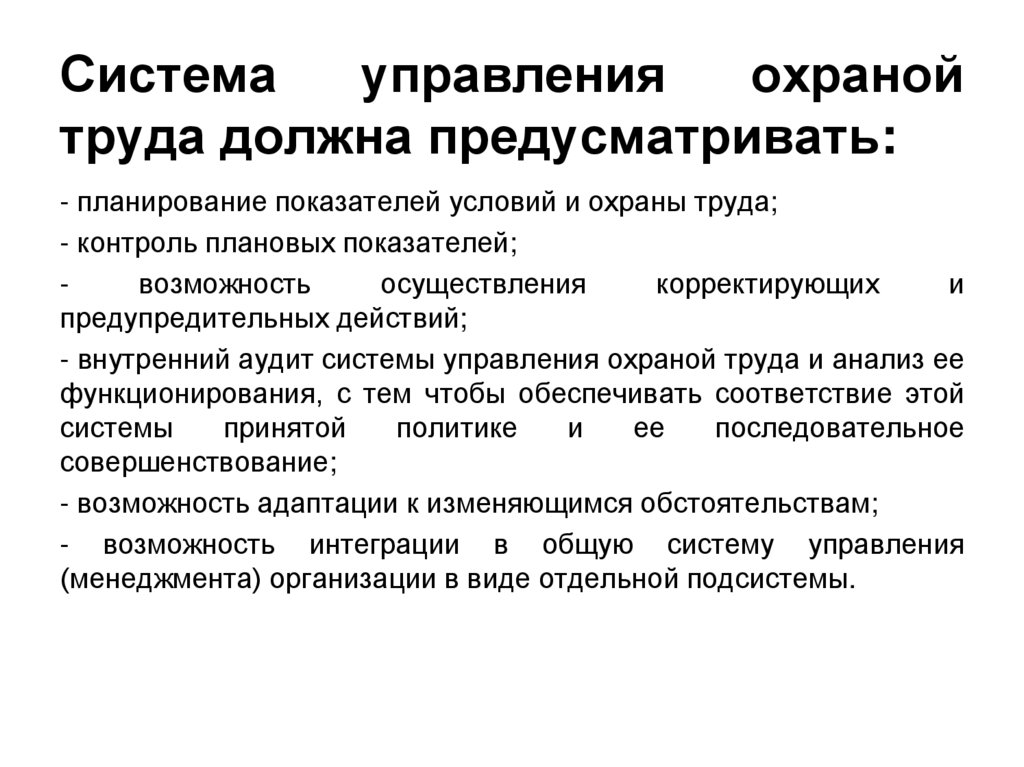 Система управления охраной труда должна предусматривать:

- планирование показателей условий и охраны труда;

- контроль плановых показателей;

- возможность осуществления корректирующих и предупредительных действий;

- внутренний аудит системы управления охраной труда и анализ ее функционирования, с тем чтобы обеспечивать соответствие этой системы принятой политике и ее последовательное совершенствование;

- возможность адаптации к изменяющимся обстоятельствам;

- возможность интеграции в общую систему управления (менеджмента) организации в виде отдельной подсистемы.